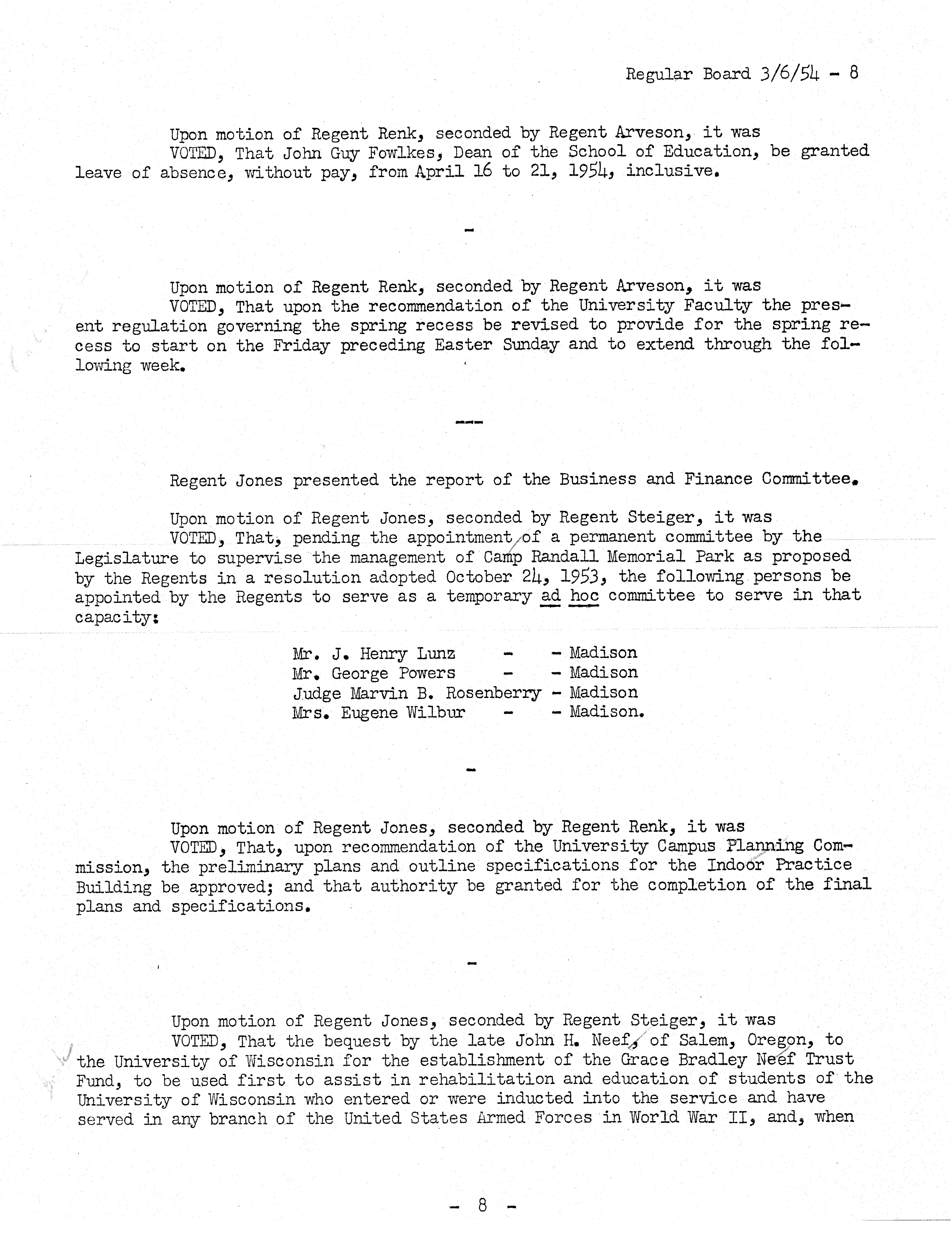 Regular Board 3/6/54 - 8

Upon motion of Regent Renk, seconded by Regent Arveson, it was
VOTED, That John Guy Fowlkes, Dean of the School of Education, be granted leave of absence, without pay, from April 16 to 21, 1954, inclusive.

-

Upon motion of Regent Renk, seconded by Regent Arveson, it was
VOTED, That upon the recommendation of the University Faculty the present regulation governing the spring recess be revised to provide for the spring recess to start on the Friday preceding Easter Sunday and to extend through the following week.

---

Regent Jones presented the report of the Business and Finance Committee.

Upon motion of Regent Jones, seconded by Regent Steiger, it was
VOTED, That, pending the appointment of a permanent committee by the Legislature to supervise the management of Camp Randall Memorial Park as proposed by the Regents in a resolution adopted October 24, 1953, the following persons be appointed by the Regents to serve as a temporary ad hoc committee to serve in that capacity:

Mr. J. Henry Lunz - - Madison
Mr. George Powers - - Madison
Judge Marvin B. Rosenberry - Madison
Mrs. Eugene Wilbur - - Madison.

-

Upon motion of Regent Jones, seconded by Regent Renk, it was
VOTED, That, upon recommendation of the University Campus Planning Commission, the preliminary plans and outline specifications for the Indoor Practice Building be approved; and that authority be granted for the completion of the final plans and specifications.

-

Upon motion of Regent Jones, seconded by Regent Steiger, it was
VOTED, That the bequest by the late John H. Neef, of Salem, Oregon, to the University of Wisconsin for the establishment of the Grace Bradley Neef Trust Fund, to be used first to assist in rehabilitation and education of students of the University of Wisconsin who entered or were inducted into the service and have served in any branch of the United States Armed Forces in World War II, and, when

- 8 -